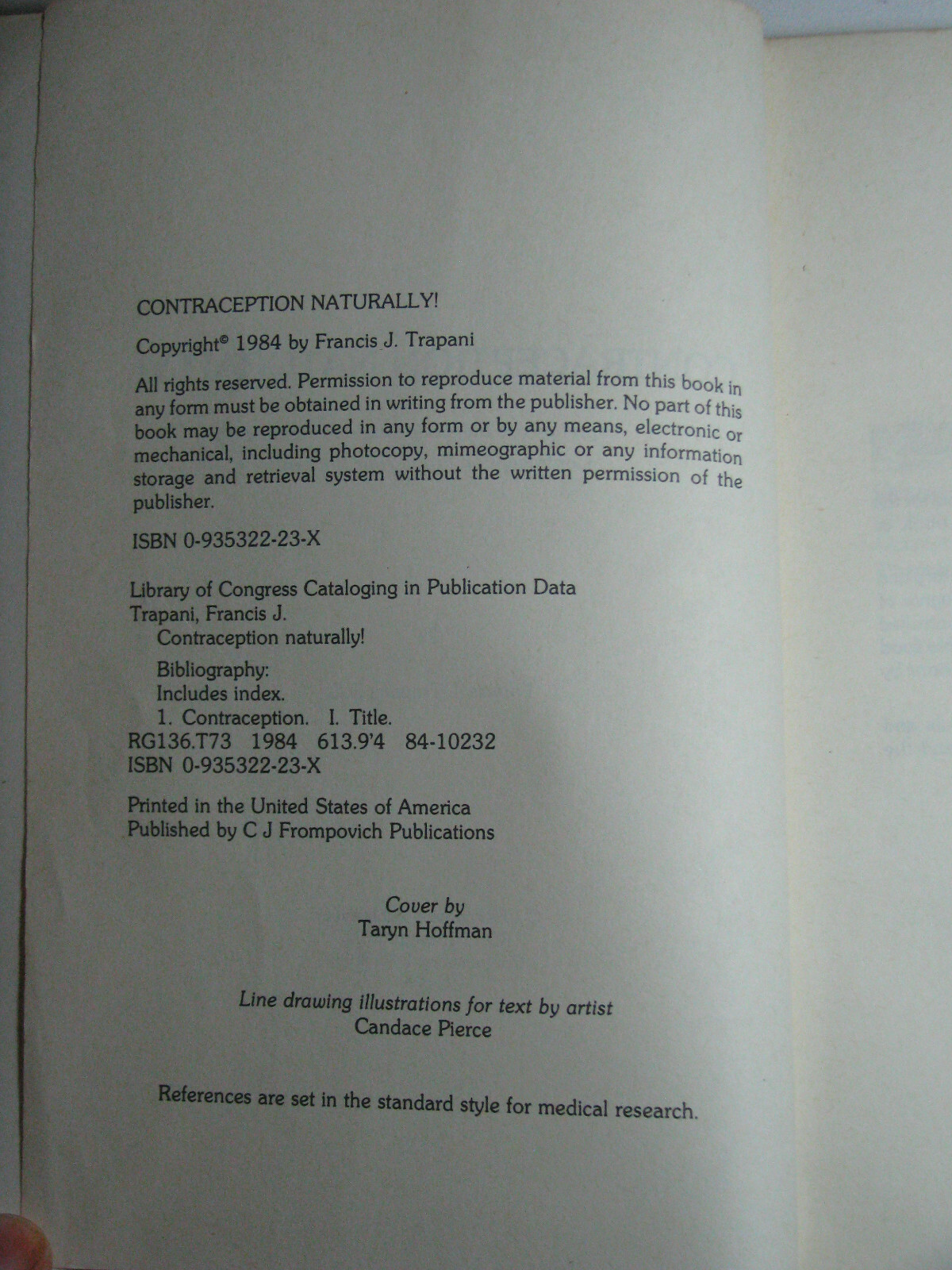 CONTRACEPTION NATURALLY!

Copyright© 1984 by Francis J. Trapani

All rights reserved. Permission to reproduce material from this book in any form must be obtained in writing from the publisher. No part of this book may be reproduced in any form or by any means, electronic or mechanical, including photocopy, mimeographic or any information storage and retrieval system without the written permission of the publisher.

ISBN 0-935322-23-X

Library of Congress Cataloging in Publication Data
Trapani, Francis J.
Contraception naturally!
Bibliography:
Includes index.
1. Contraception. I. Title.
RG136.T73 1984 613.9'4 84-10232
ISBN 0-935322-23-X

Printed in the United States of America
Published by C J Frompovich Publications

Cover by
Taryn Hoffman

Line drawing illustrations for text by artist
Candace Pierce

References are set in the standard style for medical research.